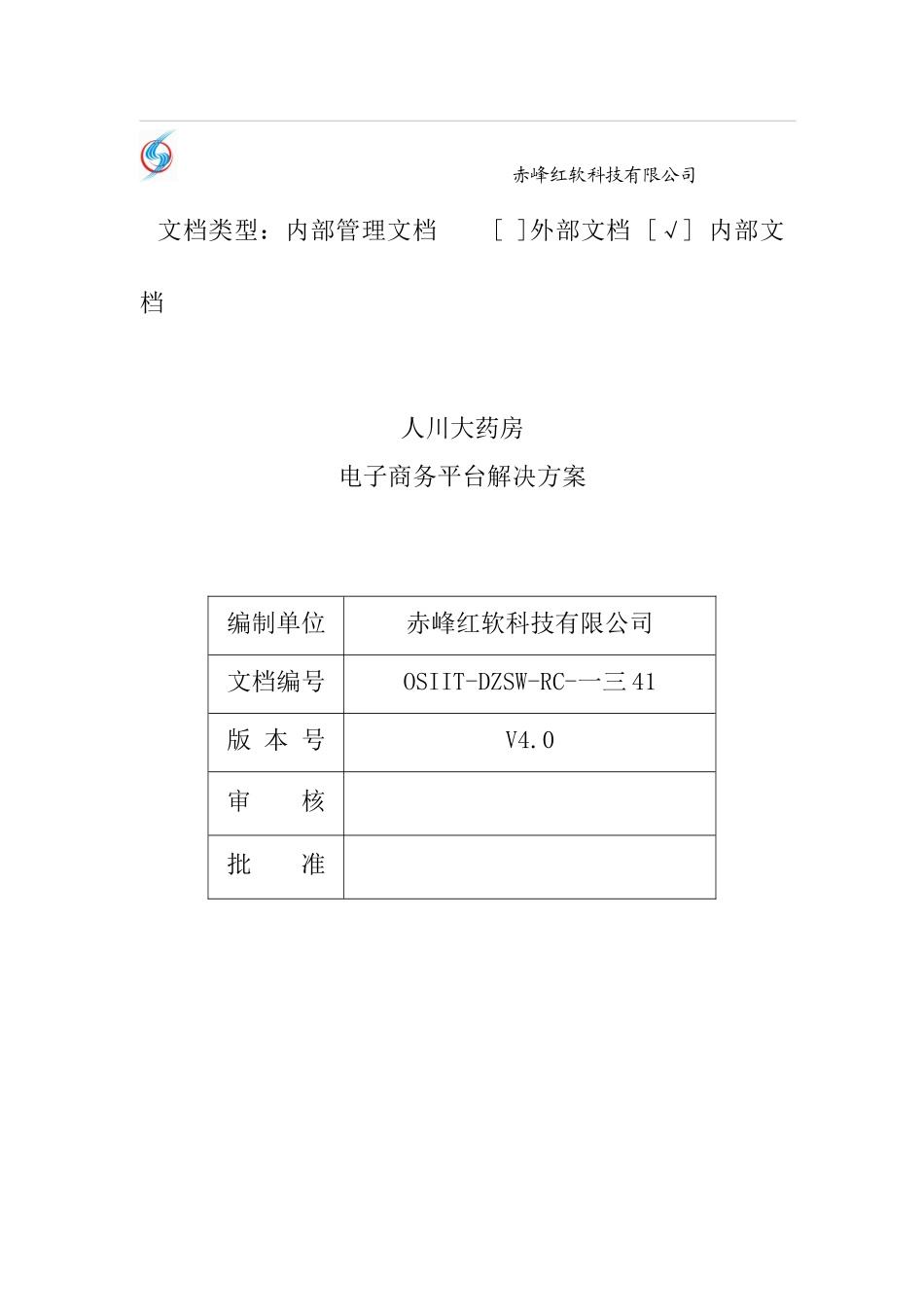 赤峰红软科技有限公司

文档类型：内部管理文档 [ ]外部文档 [√] 内部文档

人川大药房
电子商务平台解决方案

| 编制单位 | 赤峰红软科技有限公司 |
|---|---|
| 文档编号 | OSIIT-DZSW-RC-一三41 |
| 版 本 号 | V4.0 |
| 审 核 | |
| 批 准 | |